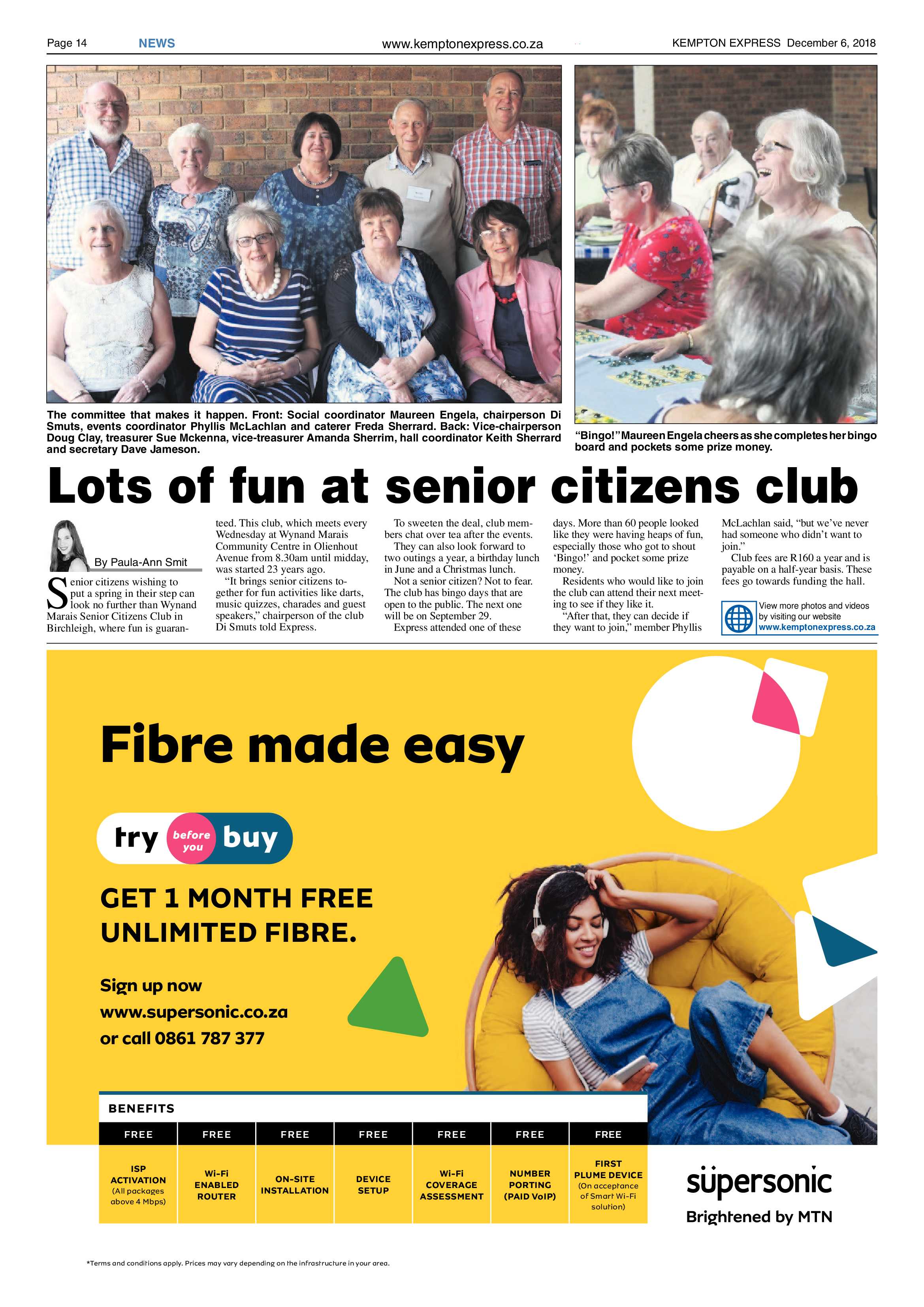 Page 14 NEWS www.kemptonexpress.co.za KEMPTON EXPRESS December 6, 2018

The committee that makes it happen. Front: Social coordinator Maureen Engela, chairperson Di Smuts, events coordinator Phyllis McLachlan and caterer Freda Sherrard. Back: Vice-chairperson Doug Clay, treasurer Sue Mckenna, vice-treasurer Amanda Sherrim, hall coordinator Keith Sherrard and secretary Dave Jameson.

"Bingo!" Maureen Engela cheers as she completes her bingo board and pockets some prize money.

Lots of fun at senior citizens club

By Paula-Ann Smit

Senior citizens wishing to put a spring in their step can look no further than Wynand Marais Senior Citizens Club in Birchleigh, where fun is guaranteed. This club, which meets every Wednesday at Wynand Marais Community Centre in Olienhout Avenue from 8.30am until midday, was started 23 years ago.

"It brings senior citizens together for fun activities like darts, music quizzes, charades and guest speakers," chairperson of the club Di Smuts told Express.

To sweeten the deal, club members chat over tea after the events.

They can also look forward to two outings a year, a birthday lunch in June and a Christmas lunch.

Not a senior citizen? Not to fear. The club has bingo days that are open to the public. The next one will be on September 29.

Express attended one of these days. More than 60 people looked like they were having heaps of fun, especially those who got to shout 'Bingo!' and pocket some prize money.

Residents who would like to join the club can attend their next meeting to see if they like it.

"After that, they can decide if they want to join," member Phyllis McLachlan said, "but we've never had someone who didn't want to join."

Club fees are R160 a year and is payable on a half-year basis. These fees go towards funding the hall.

View more photos and videos by visiting our website www.kemptonexpress.co.za

Fibre made easy

try before you buy

GET 1 MONTH FREE UNLIMITED FIBRE.

Sign up now
www.supersonic.co.za
or call 0861 787 377

BENEFITS

| FREE | FREE | FREE | FREE | FREE | FREE | FREE |
|---|---|---|---|---|---|---|
| ISP ACTIVATION (All packages above 4 Mbps) | Wi-Fi ENABLED ROUTER | ON-SITE INSTALLATION | DEVICE SETUP | Wi-Fi COVERAGE ASSESSMENT | NUMBER PORTING (PAID VoIP) | FIRST PLUME DEVICE (On acceptance of Smart Wi-Fi solution) |

supersonic
Brightened by MTN

*Terms and conditions apply. Prices may vary depending on the infrastructure in your area.